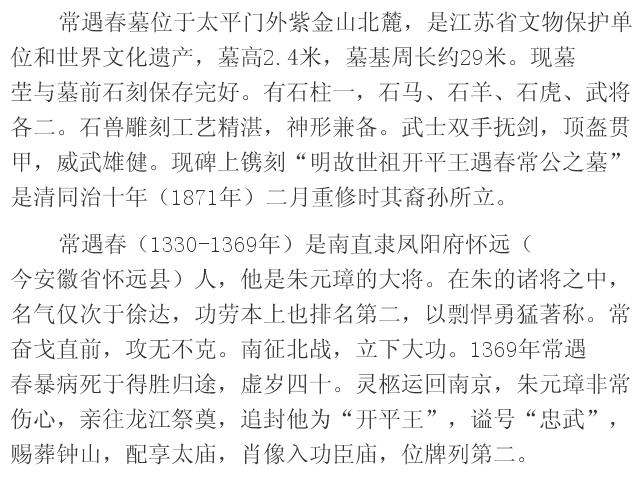 常遇春墓位于太平门外紫金山北麓，是江苏省文物保护单位和世界文化遗产，墓高2.4米，墓基周长约29米。现墓茔与墓前石刻保存完好。有石柱一，石马、石羊、石虎、武将各二。石兽雕刻工艺精湛，神形兼备。武士双手抚剑，顶盔贯甲，威武雄健。现碑上镌刻“明故世祖开平王遇春常公之墓”是清同治十年（1871年）二月重修时其裔孙所立。

常遇春（1330-1369年）是南直隶凤阳府怀远（今安徽省怀远县）人，他是朱元璋的大将。在朱的诸将之中，名气仅次于徐达，功劳本上也排名第二，以剽悍勇猛著称。常奋戈直前，攻无不克。南征北战，立下大功。1369年常遇春暴病死于得胜归途，虚岁四十。灵柩运回南京，朱元璋非常伤心，亲往龙江祭奠，追封他为“开平王”，谥号“忠武”，赐葬钟山，配享太庙，肖像入功臣庙，位牌列第二。